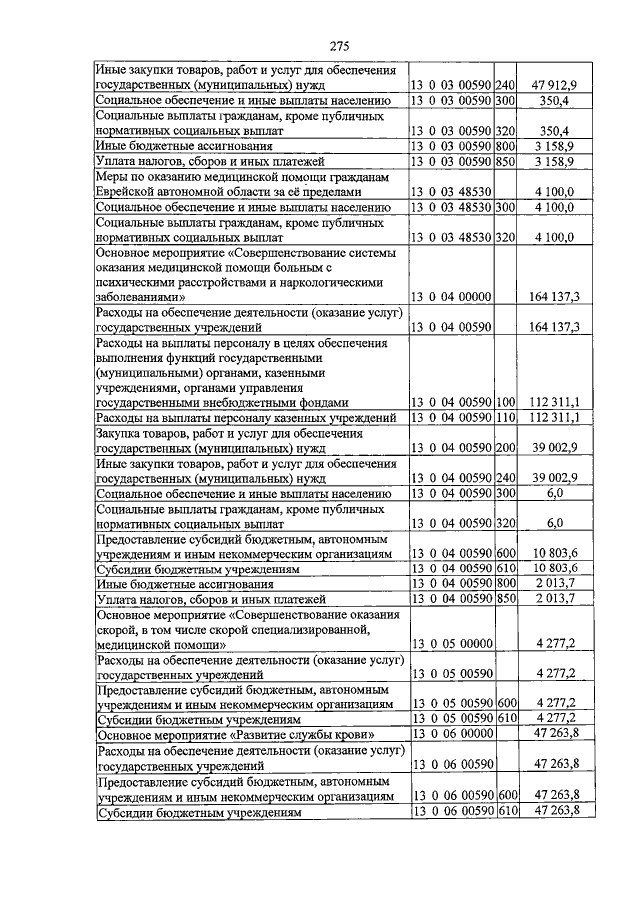 275

| | | | |
|---|---|---|---|
| Иные закупки товаров, работ и услуг для обеспечения государственных (муниципальных) нужд | 13 0 03 00590 | 240 | 47 912,9 |
| Социальное обеспечение и иные выплаты населению | 13 0 03 00590 | 300 | 350,4 |
| Социальные выплаты гражданам, кроме публичных нормативных социальных выплат | 13 0 03 00590 | 320 | 350,4 |
| Иные бюджетные ассигнования | 13 0 03 00590 | 800 | 3 158,9 |
| Уплата налогов, сборов и иных платежей | 13 0 03 00590 | 850 | 3 158,9 |
| Меры по оказанию медицинской помощи гражданам Еврейской автономной области за её пределами | 13 0 03 48530 | | 4 100,0 |
| Социальное обеспечение и иные выплаты населению | 13 0 03 48530 | 300 | 4 100,0 |
| Социальные выплаты гражданам, кроме публичных нормативных социальных выплат | 13 0 03 48530 | 320 | 4 100,0 |
| Основное мероприятие «Совершенствование системы оказания медицинской помощи больным с психическими расстройствами и наркологическими заболеваниями» | 13 0 04 00000 | | 164 137,3 |
| Расходы на обеспечение деятельности (оказание услуг) государственных учреждений | 13 0 04 00590 | | 164 137,3 |
| Расходы на выплаты персоналу в целях обеспечения выполнения функций государственными (муниципальными) органами, казенными учреждениями, органами управления государственными внебюджетными фондами | 13 0 04 00590 | 100 | 112 311,1 |
| Расходы на выплаты персоналу казенных учреждений | 13 0 04 00590 | 110 | 112 311,1 |
| Закупка товаров, работ и услуг для обеспечения государственных (муниципальных) нужд | 13 0 04 00590 | 200 | 39 002,9 |
| Иные закупки товаров, работ и услуг для обеспечения государственных (муниципальных) нужд | 13 0 04 00590 | 240 | 39 002,9 |
| Социальное обеспечение и иные выплаты населению | 13 0 04 00590 | 300 | 6,0 |
| Социальные выплаты гражданам, кроме публичных нормативных социальных выплат | 13 0 04 00590 | 320 | 6,0 |
| Предоставление субсидий бюджетным, автономным учреждениям и иным некоммерческим организациям | 13 0 04 00590 | 600 | 10 803,6 |
| Субсидии бюджетным учреждениям | 13 0 04 00590 | 610 | 10 803,6 |
| Иные бюджетные ассигнования | 13 0 04 00590 | 800 | 2 013,7 |
| Уплата налогов, сборов и иных платежей | 13 0 04 00590 | 850 | 2 013,7 |
| Основное мероприятие «Совершенствование оказания скорой, в том числе скорой специализированной, медицинской помощи» | 13 0 05 00000 | | 4 277,2 |
| Расходы на обеспечение деятельности (оказание услуг) государственных учреждений | 13 0 05 00590 | | 4 277,2 |
| Предоставление субсидий бюджетным, автономным учреждениям и иным некоммерческим организациям | 13 0 05 00590 | 600 | 4 277,2 |
| Субсидии бюджетным учреждениям | 13 0 05 00590 | 610 | 4 277,2 |
| Основное мероприятие «Развитие службы крови» | 13 0 06 00000 | | 47 263,8 |
| Расходы на обеспечение деятельности (оказание услуг) государственных учреждений | 13 0 06 00590 | | 47 263,8 |
| Предоставление субсидий бюджетным, автономным учреждениям и иным некоммерческим организациям | 13 0 06 00590 | 600 | 47 263,8 |
| Субсидии бюджетным учреждениям | 13 0 06 00590 | 610 | 47 263,8 |